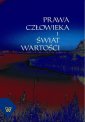 PRAWA CZŁOWIEKA I ŚWIAT WARTOŚCI